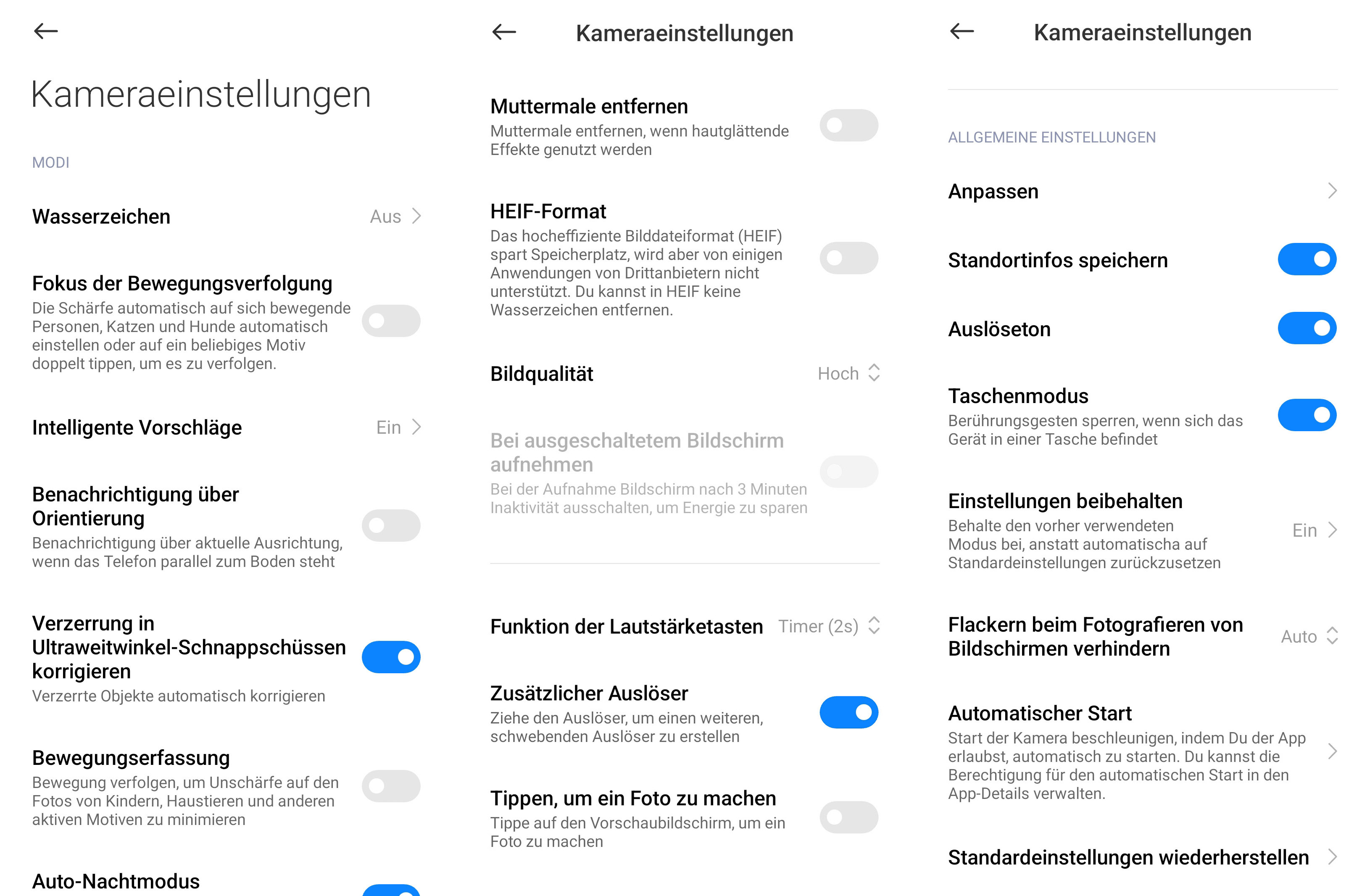 Kameraeinstellungen

MODI

Wasserzeichen Aus

Fokus der Bewegungsverfolgung
Die Schärfe automatisch auf sich bewegende Personen, Katzen und Hunde automatisch einstellen oder auf ein beliebiges Motiv doppelt tippen, um es zu verfolgen.

Intelligente Vorschläge Ein

Benachrichtigung über Orientierung
Benachrichtigung über aktuelle Ausrichtung, wenn das Telefon parallel zum Boden steht

Verzerrung in Ultraweitwinkel-Schnappschüssen korrigieren
Verzerrte Objekte automatisch korrigieren

Bewegungserfassung
Bewegung verfolgen, um Unschärfe auf den Fotos von Kindern, Haustieren und anderen aktiven Motiven zu minimieren

Auto-Nachtmodus

Kameraeinstellungen

Muttermale entfernen
Muttermale entfernen, wenn hautglättende Effekte genutzt werden

HEIF-Format
Das hocheffiziente Bilddateiformat (HEIF) spart Speicherplatz, wird aber von einigen Anwendungen von Drittanbietern nicht unterstützt. Du kannst in HEIF keine Wasserzeichen entfernen.

Bildqualität Hoch

Bei ausgeschaltetem Bildschirm aufnehmen
Bei der Aufnahme Bildschirm nach 3 Minuten Inaktivität ausschalten, um Energie zu sparen

Funktion der Lautstärketasten Timer (2s)

Zusätzlicher Auslöser
Ziehe den Auslöser, um einen weiteren, schwebenden Auslöser zu erstellen

Tippen, um ein Foto zu machen
Tippe auf den Vorschaubildschirm, um ein Foto zu machen

Kameraeinstellungen

ALLGEMEINE EINSTELLUNGEN

Anpassen

Standortinfos speichern

Auslöseton

Taschenmodus
Berührungsgesten sperren, wenn sich das Gerät in einer Tasche befindet

Einstellungen beibehalten
Behalte den vorher verwendeten Modus bei, anstatt automatischa auf Standardeinstellungen zurückzusetzen
Ein

Flackern beim Fotografieren von Bildschirmen verhindern Auto

Automatischer Start
Start der Kamera beschleunigen, indem Du der App erlaubst, automatisch zu starten. Du kannst die Berechtigung für den automatischen Start in den App-Details verwalten.

Standardeinstellungen wiederherstellen